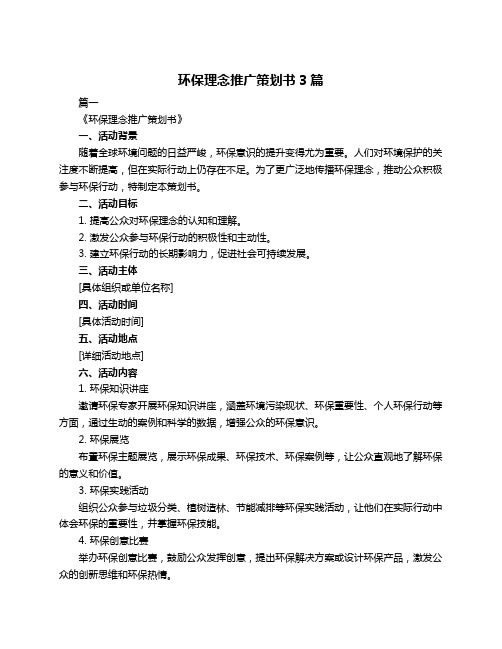 环保理念推广策划书 3 篇

篇一

《环保理念推广策划书》

一、活动背景

随着全球环境问题的日益严峻，环保意识的提升变得尤为重要。人们对环境保护的关注度不断提高，但在实际行动上仍存在不足。为了更广泛地传播环保理念，推动公众积极参与环保行动，特制定本策划书。

二、活动目标

1. 提高公众对环保理念的认知和理解。

2. 激发公众参与环保行动的积极性和主动性。

3. 建立环保行动的长期影响力，促进社会可持续发展。

三、活动主体

[具体组织或单位名称]

四、活动时间

[具体活动时间]

五、活动地点

[详细活动地点]

六、活动内容

1. 环保知识讲座

邀请环保专家开展环保知识讲座，涵盖环境污染现状、环保重要性、个人环保行动等方面，通过生动的案例和科学的数据，增强公众的环保意识。

2. 环保展览

布置环保主题展览，展示环保成果、环保技术、环保案例等，让公众直观地了解环保的意义和价值。

3. 环保实践活动

组织公众参与垃圾分类、植树造林、节能减排等环保实践活动，让他们在实际行动中体会环保的重要性，并掌握环保技能。

4. 环保创意比赛

举办环保创意比赛，鼓励公众发挥创意，提出环保解决方案或设计环保产品，激发公众的创新思维和环保热情。